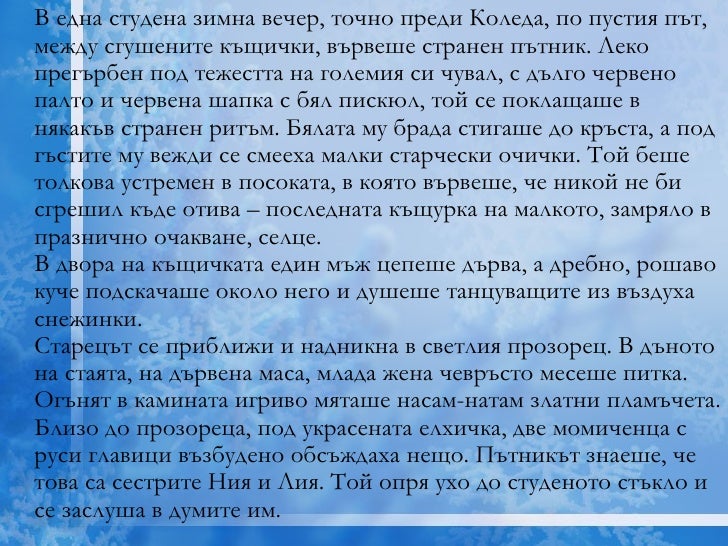 В една студена зимна вечер, точно преди Коледа, по пустия път, между сгушените къщички, вървеше странен пътник. Леко прегърбен под тежестта на големия си чувал, с дълго червено палто и червена шапка с бял пискюл, той се поклащаше в някакъв странен ритъм. Бялата му брада стигаше до кръста, а под гъстите му вежди се смееха малки старчески очички. Той беше толкова устремен в посоката, в която вървеше, че никой не би сгрешил къде отива – последната къщурка на малкото, замряло в празнично очакване, селце.
В двора на къщичката един мъж цепеше дърва, а дребно, рошаво куче подскачаше около него и душеше танцуващите из въздуха снежинки.
Старецът се приближи и надникна в светлия прозорец. В дъното на стаята, на дървена маса, млада жена чевръсто месеше питка. Огънят в камината игриво мяташе насам-натам златни пламъчета. Близо до прозореца, под украсената елхичка, две момиченца с руси главици възбудено обсъждаха нещо. Пътникът знаеше, че това са сестрите Ния и Лия. Той опря ухо до студеното стъкло и се заслуша в думите им.